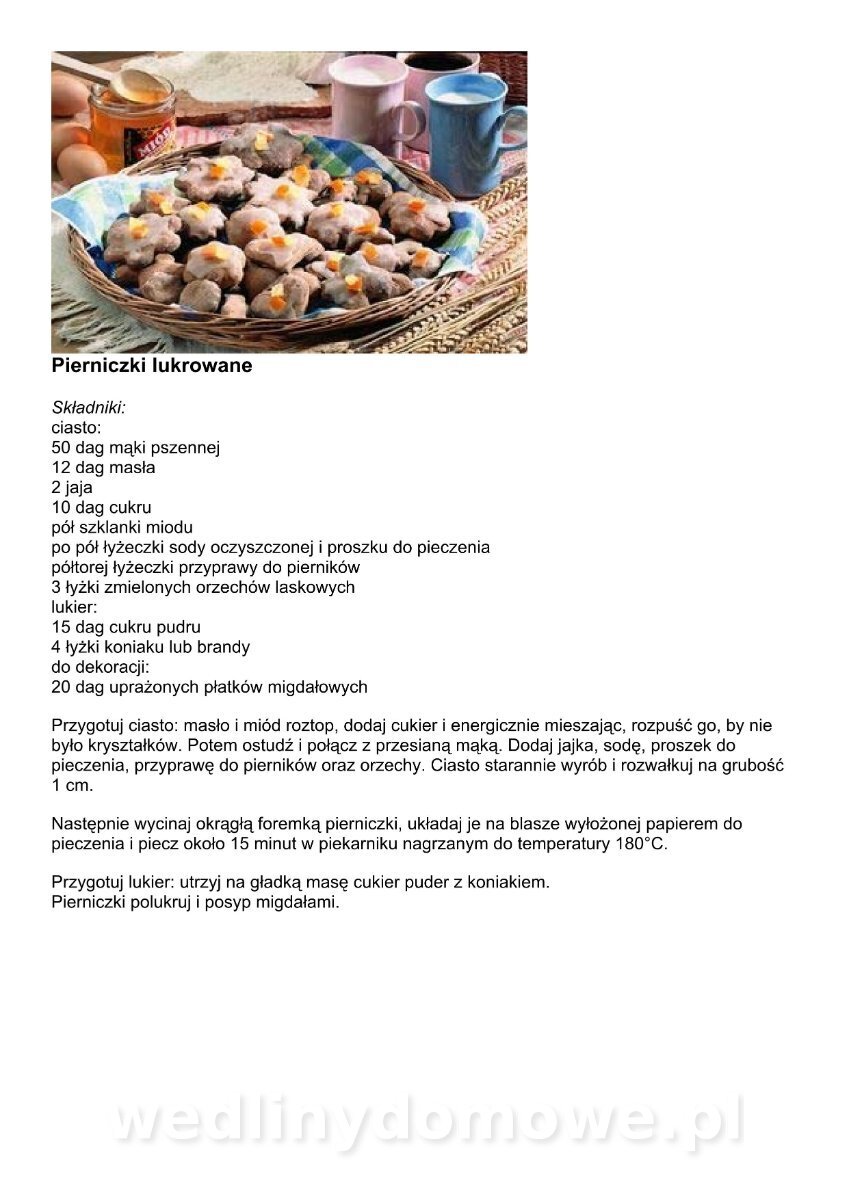 Pierniczki lukrowane

Składniki:
ciasto:
50 dag mąki pszennej
12 dag masła
2 jaja
10 dag cukru
pół szklanki miodu
po pół łyżeczki sody oczyszczonej i proszku do pieczenia
półtorej łyżeczki przyprawy do pierników
3 łyżki zmielonych orzechów laskowych
lukier:
15 dag cukru pudru
4 łyżki koniaku lub brandy
do dekoracji:
20 dag uprażonych płatków migdałowych

Przygotuj ciasto: masło i miód roztop, dodaj cukier i energicznie mieszając, rozpuść go, by nie było kryształków. Potem ostudź i połącz z przesianą mąką. Dodaj jajka, sodę, proszek do pieczenia, przyprawę do pierników oraz orzechy. Ciasto starannie wyrób i rozwałkuj na grubość 1 cm.

Następnie wycinaj okrągłą foremką pierniczki, układaj je na blasze wyłożonej papierem do pieczenia i piecz około 15 minut w piekarniku nagrzanym do temperatury 180°C.

Przygotuj lukier: utrzyj na gładką masę cukier puder z koniakiem.
Pierniczki polukruj i posyp migdałami.

wedlinydomowe.pl